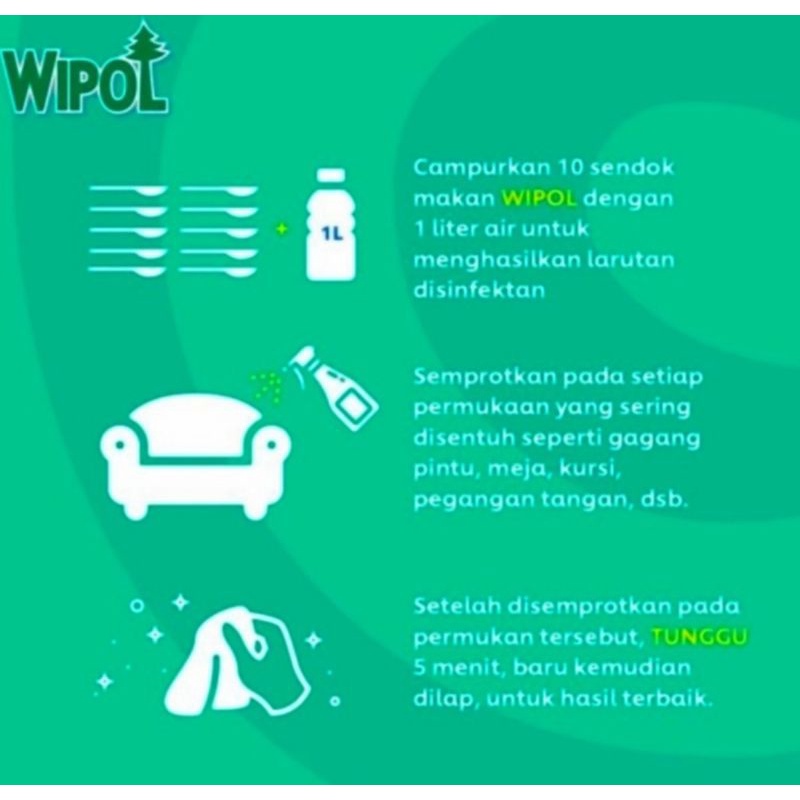 WIPOL

1L

Campurkan 10 sendok makan WIPOL dengan 1 liter air untuk menghasilkan larutan disinfektan

Semprotkan pada setiap permukaan yang sering disentuh seperti gagang pintu, meja, kursi, pegangan tangan, dsb.

Setelah disemprotkan pada permukan tersebut, TUNGGU 5 menit, baru kemudian dilap, untuk hasil terbaik.